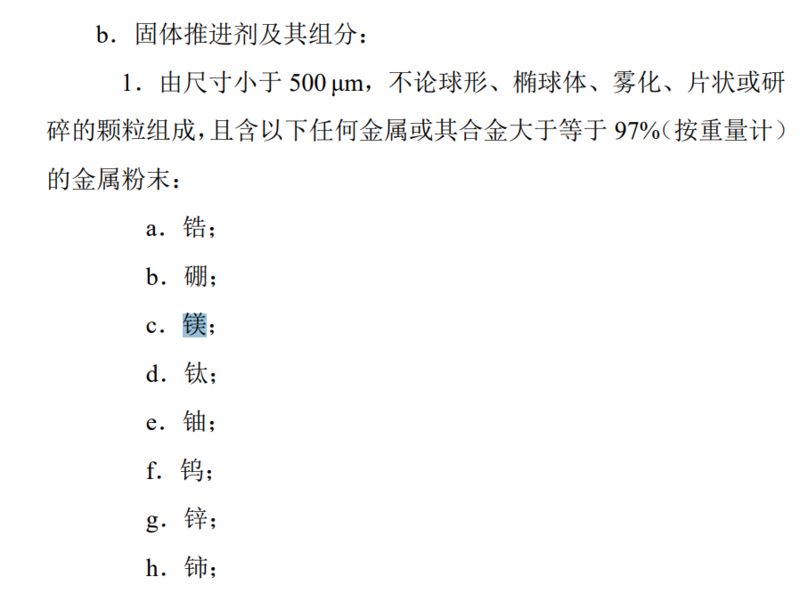 b．固体推进剂及其组分：

1．由尺寸小于 500 μm，不论球形、椭球体、雾化、片状或研碎的颗粒组成，且含以下任何金属或其合金大于等于 97%（按重量计）的金属粉末：

a．锆；

b．硼；

c．镁；

d．钛；

e．铀；

f．钨；

g．锌；

h．铈；